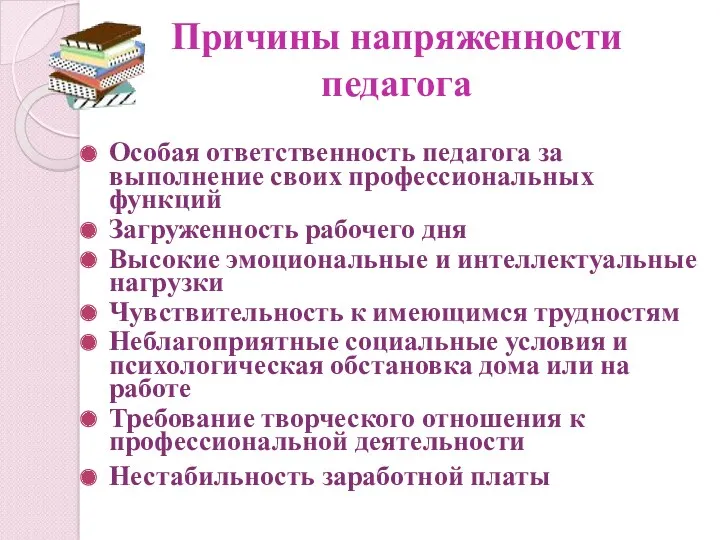 Причины напряженности педагога

Особая ответственность педагога за выполнение своих профессиональных функций

Загруженность рабочего дня

Высокие эмоциональные и интеллектуальные нагрузки

Чувствительность к имеющимся трудностям

Неблагоприятные социальные условия и психологическая обстановка дома или на работе

Требование творческого отношения к профессиональной деятельности

Нестабильность заработной платы